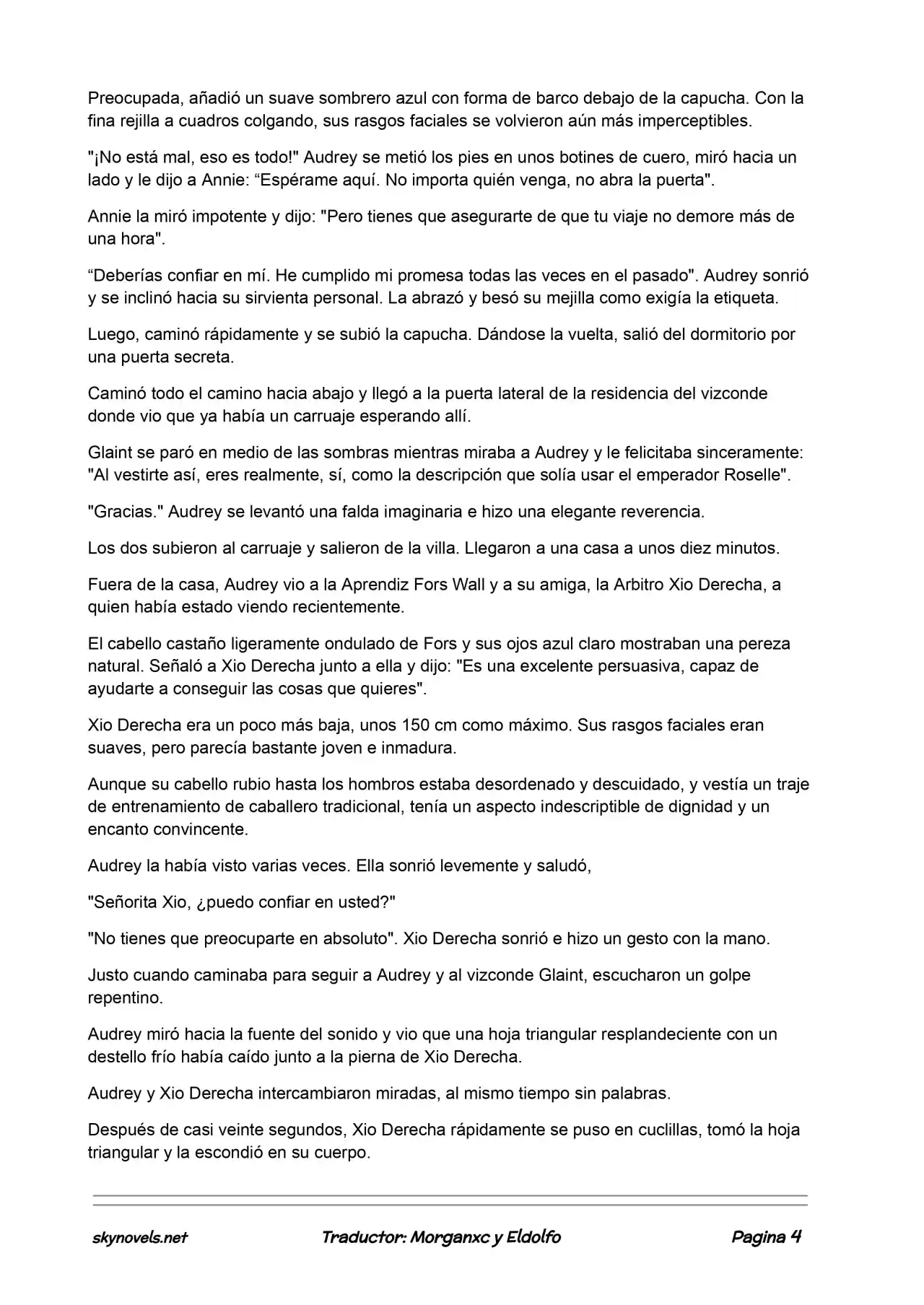 Preocupada, añadió un suave sombrero azul con forma de barco debajo de la capucha. Con la fina rejilla a cuadros colgando, sus rasgos faciales se volvieron aún más imperceptibles.

"¡No está mal, eso es todo!" Audrey se metió los pies en unos botines de cuero, miró hacia un lado y le dijo a Annie: “Espérame aquí. No importa quién venga, no abra la puerta".

Annie la miró impotente y dijo: "Pero tienes que asegurarte de que tu viaje no demore más de una hora".

“Deberías confiar en mí. He cumplido mi promesa todas las veces en el pasado". Audrey sonrió y se inclinó hacia su sirvienta personal. La abrazó y besó su mejilla como exigía la etiqueta.

Luego, caminó rápidamente y se subió la capucha. Dándose la vuelta, salió del dormitorio por una puerta secreta.

Caminó todo el camino hacia abajo y llegó a la puerta lateral de la residencia del vizconde donde vio que ya había un carruaje esperando allí.

Glaint se paró en medio de las sombras mientras miraba a Audrey y le felicitaba sinceramente: "Al vestirte así, eres realmente, sí, como la descripción que solía usar el emperador Roselle".

"Gracias." Audrey se levantó una falda imaginaria e hizo una elegante reverencia.

Los dos subieron al carruaje y salieron de la villa. Llegaron a una casa a unos diez minutos.

Fuera de la casa, Audrey vio a la Aprendiz Fors Wall y a su amiga, la Arbitro Xio Derecha, a quien había estado viendo recientemente.

El cabello castaño ligeramente ondulado de Fors y sus ojos azul claro mostraban una pereza natural. Señaló a Xio Derecha junto a ella y dijo: "Es una excelente persuasiva, capaz de ayudarte a conseguir las cosas que quieres".

Xio Derecha era un poco más baja, unos 150 cm como máximo. Sus rasgos faciales eran suaves, pero parecía bastante joven e inmadura.

Aunque su cabello rubio hasta los hombros estaba desordenado y descuidado, y vestía un traje de entrenamiento de caballero tradicional, tenía un aspecto indescriptible de dignidad y un encanto convincente.

Audrey la había visto varias veces. Ella sonrió levemente y saludó,

"Señorita Xio, ¿puedo confiar en usted?"

"No tienes que preocuparte en absoluto". Xio Derecha sonrió e hizo un gesto con la mano.

Justo cuando caminaba para seguir a Audrey y al vizconde Glaint, escucharon un golpe repentino.

Audrey miró hacia la fuente del sonido y vio que una hoja triangular resplandeciente con un destello frío había caído junto a la pierna de Xio Derecha.

Audrey y Xio Derecha intercambiaron miradas, al mismo tiempo sin palabras.

Después de casi veinte segundos, Xio Derecha rápidamente se puso en cuclillas, tomó la hoja triangular y la escondió en su cuerpo.

skynovels.net Traductor: Morganxc y Eldolfo Pagina 4